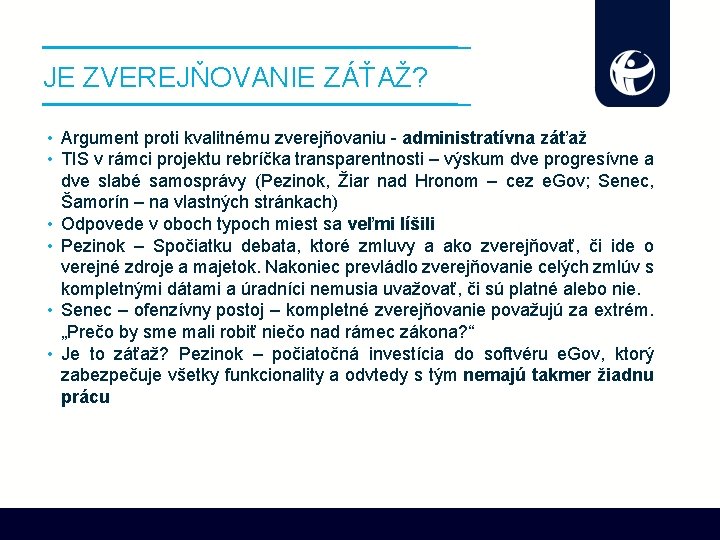 JE ZVEREJŇOVANIE ZÁŤAŽ?

• Argument proti kvalitnému zverejňovaniu - administratívna záťaž
• TIS v rámci projektu rebríčka transparentnosti – výskum dve progresívne a dve slabé samosprávy (Pezinok, Žiar nad Hronom – cez eGov; Senec, Šamorín – na vlastných stránkach)
• Odpovede v oboch typoch miest sa veľmi líšili
• Pezinok – Spočiatku debata, ktoré zmluvy a ako zverejňovať, či ide o verejné zdroje a majetok. Nakoniec prevládlo zverejňovanie celých zmlúv s kompletnými dátami a úradníci nemusia uvažovať, či sú platné alebo nie.
• Senec – ofenzívny postoj – kompletné zverejňovanie považujú za extrém. „Prečo by sme mali robiť niečo nad rámec zákona?“
• Je to záťaž? Pezinok – počiatočná investícia do softvéru eGov, ktorý zabezpečuje všetky funkcionality a odvtedy s tým nemajú takmer žiadnu prácu